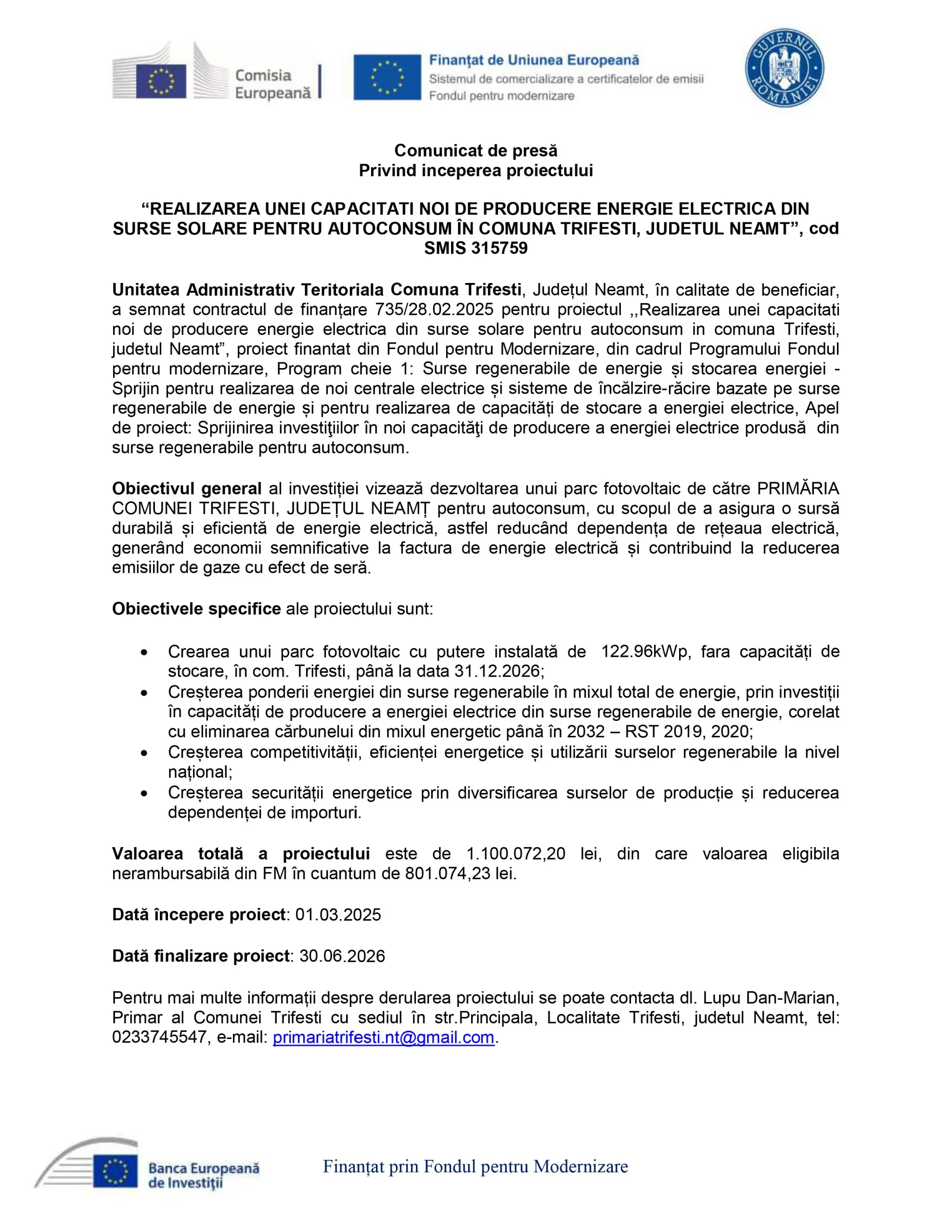 Comisia Europeană

Finanțat de Uniunea Europeană
Sistemul de comercializare a certificatelor de emisii
Fondul pentru modernizare

GUVERNUL ROMÂNIEI

Comunicat de presă
Privind inceperea proiectului

“REALIZAREA UNEI CAPACITATI NOI DE PRODUCERE ENERGIE ELECTRICA DIN SURSE SOLARE PENTRU AUTOCONSUM ÎN COMUNA TRIFESTI, JUDETUL NEAMT”, cod SMIS 315759

Unitatea Administrativ Teritoriala Comuna Trifesti, Județul Neamt, în calitate de beneficiar, a semnat contractul de finanțare 735/28.02.2025 pentru proiectul ,,Realizarea unei capacitati noi de producere energie electrica din surse solare pentru autoconsum in comuna Trifesti, judetul Neamt”, proiect finantat din Fondul pentru Modernizare, din cadrul Programului Fondul pentru modernizare, Program cheie 1: Surse regenerabile de energie și stocarea energiei - Sprijin pentru realizarea de noi centrale electrice și sisteme de încălzire-răcire bazate pe surse regenerabile de energie și pentru realizarea de capacități de stocare a energiei electrice, Apel de proiect: Sprijinirea investiţiilor în noi capacităţi de producere a energiei electrice produsă din surse regenerabile pentru autoconsum.

Obiectivul general al investiției vizează dezvoltarea unui parc fotovoltaic de către PRIMĂRIA COMUNEI TRIFESTI, JUDEȚUL NEAMȚ pentru autoconsum, cu scopul de a asigura o sursă durabilă și eficientă de energie electrică, astfel reducând dependența de rețeaua electrică, generând economii semnificative la factura de energie electrică și contribuind la reducerea emisiilor de gaze cu efect de seră.

Obiectivele specifice ale proiectului sunt:

• Crearea unui parc fotovoltaic cu putere instalată de 122.96kWp, fara capacități de stocare, în com. Trifesti, până la data 31.12.2026;
• Creșterea ponderii energiei din surse regenerabile în mixul total de energie, prin investiții în capacități de producere a energiei electrice din surse regenerabile de energie, corelat cu eliminarea cărbunelui din mixul energetic până în 2032 – RST 2019, 2020;
• Creșterea competitivității, eficienței energetice și utilizării surselor regenerabile la nivel național;
• Creșterea securității energetice prin diversificarea surselor de producție și reducerea dependenței de importuri.

Valoarea totală a proiectului este de 1.100.072,20 lei, din care valoarea eligibila nerambursabilă din FM în cuantum de 801.074,23 lei.

Dată începere proiect: 01.03.2025

Dată finalizare proiect: 30.06.2026

Pentru mai multe informații despre derularea proiectului se poate contacta dl. Lupu Dan-Marian, Primar al Comunei Trifesti cu sediul în str.Principala, Localitate Trifesti, judetul Neamt, tel: 0233745547, e-mail: primariatrifesti.nt@gmail.com.

Banca Europeană de Investiții

Finanțat prin Fondul pentru Modernizare